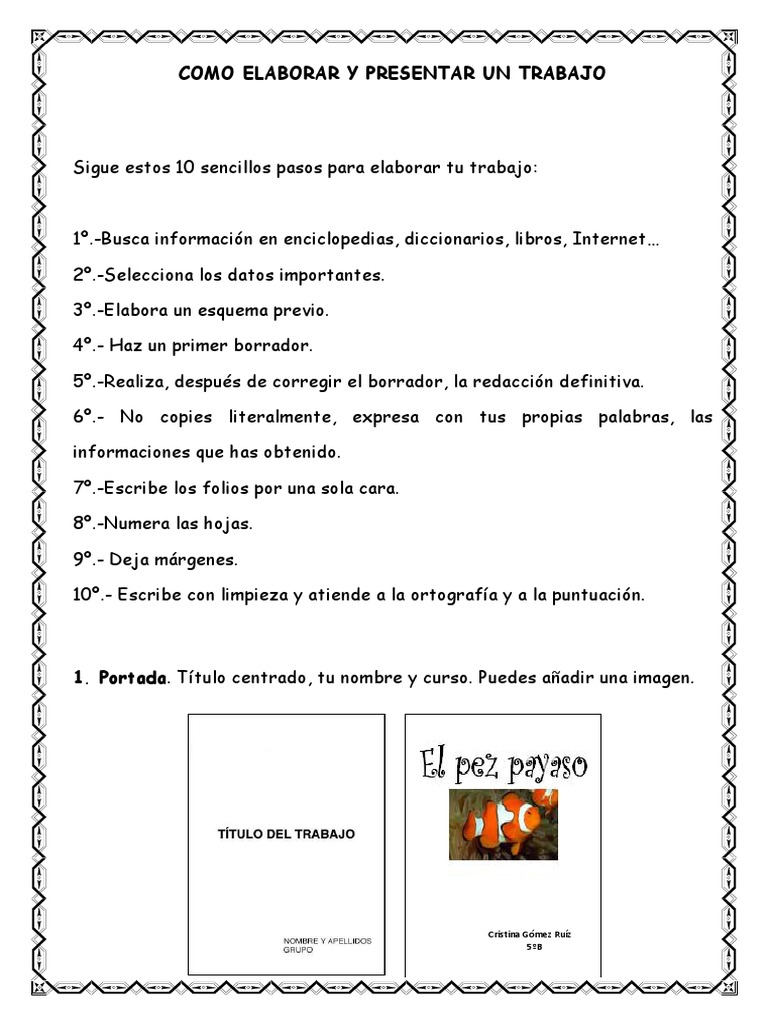 COMO ELABORAR Y PRESENTAR UN TRABAJO

Sigue estos 10 sencillos pasos para elaborar tu trabajo:

1º.-Busca información en enciclopedias, diccionarios, libros, Internet…

2º.-Selecciona los datos importantes.

3º.-Elabora un esquema previo.

4º.- Haz un primer borrador.

5º.-Realiza, después de corregir el borrador, la redacción definitiva.

6º.- No copies literalmente, expresa con tus propias palabras, las informaciones que has obtenido.

7º.-Escribe los folios por una sola cara.

8º.-Numera las hojas.

9º.- Deja márgenes.

10º.- Escribe con limpieza y atiende a la ortografía y a la puntuación.

1. Portada. Título centrado, tu nombre y curso. Puedes añadir una imagen.

TÍTULO DEL TRABAJO

NOMBRE Y APELLIDOS
GRUPO

El pez payaso

Cristina Gómez Ruiz
5ºB